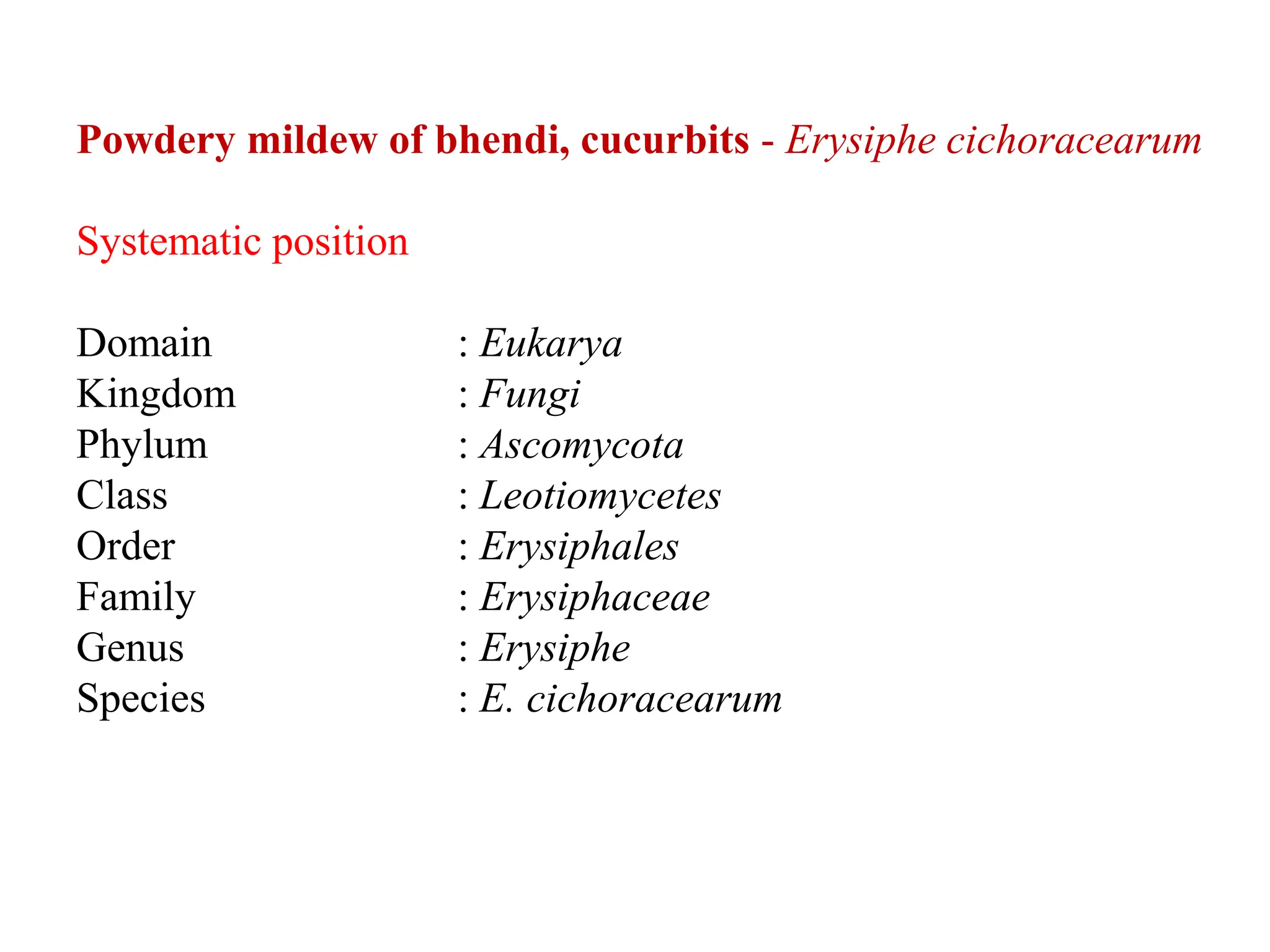 Powdery mildew of bhendi, cucurbits - Erysiphe cichoracearum

Systematic position

Domain : Eukarya
Kingdom : Fungi
Phylum : Ascomycota
Class : Leotiomycetes
Order : Erysiphales
Family : Erysiphaceae
Genus : Erysiphe
Species : E. cichoracearum